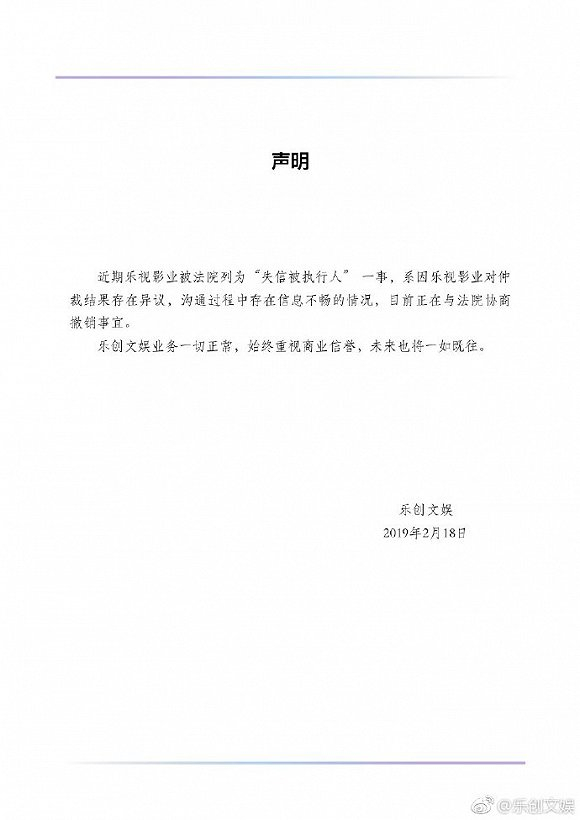 声明

近期乐视影业被法院列为“失信被执行人”一事，系因乐视影业对仲裁结果存在异议，沟通过程中存在信息不畅的情况，目前正在与法院协商撤销事宜。

乐创文娱业务一切正常，始终重视商业信誉，未来也将一如既往。

乐创文娱
2019年2月18日

@乐创文娱